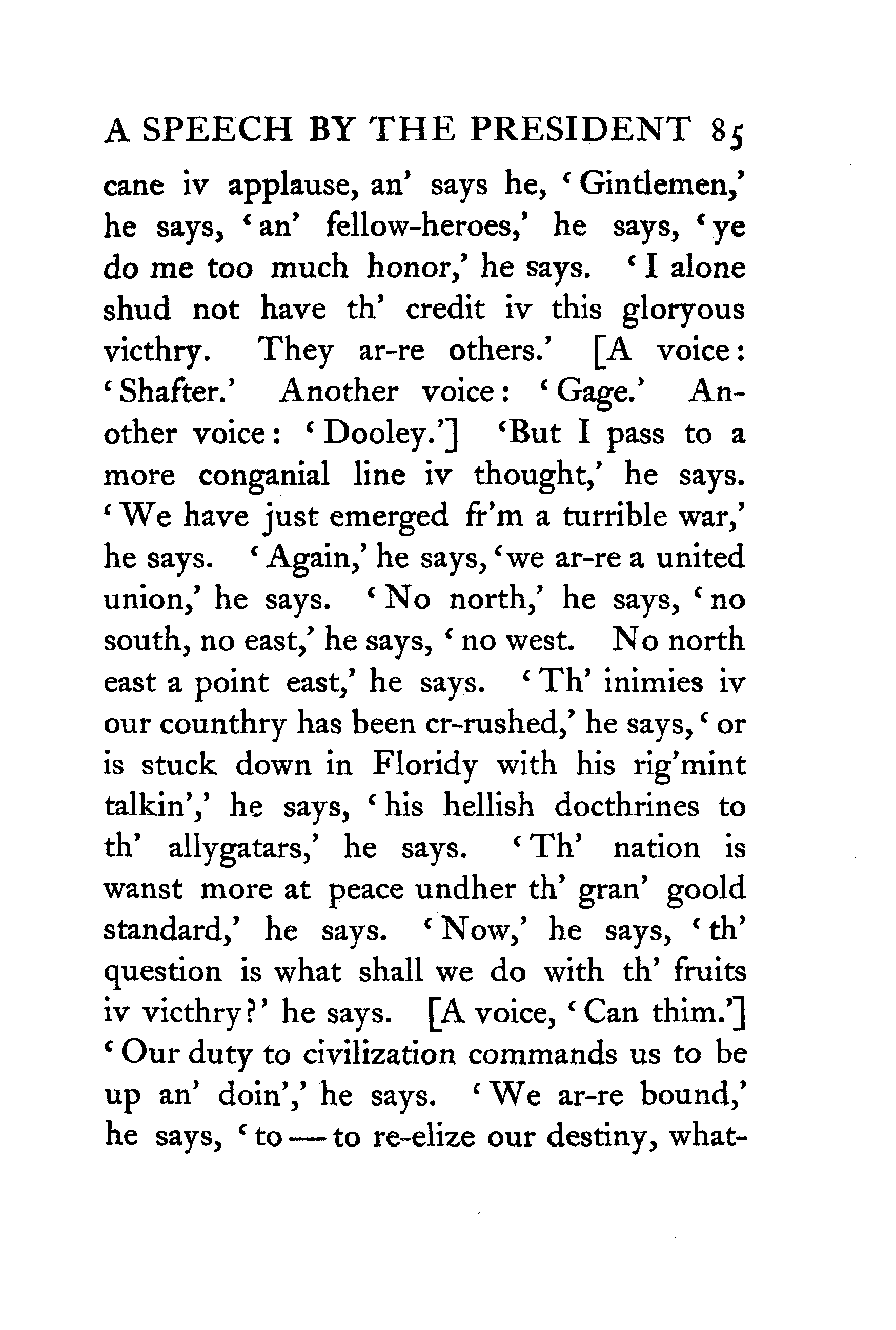 A SPEECH BY THE PRESIDENT 85

cane iv applause, an' says he, 'Gintlemen,' he says, 'an' fellow-heroes,' he says, 'ye do me too much honor,' he says. 'I alone shud not have th' credit iv this gloryous victhry. They ar-re others.' [A voice: 'Shafter.' Another voice: 'Gage.' Another voice: 'Dooley.'] 'But I pass to a more conganial line iv thought,' he says. 'We have just emerged fr'm a turrible war,' he says. 'Again,' he says, 'we ar-re a united union,' he says. 'No north,' he says, 'no south, no east,' he says, 'no west. No north east a point east,' he says. 'Th' inimies iv our counthry has been cr-rushed,' he says, 'or is stuck down in Floridy with his rig'mint talkin',' he says, 'his hellish docthrines to th' allygatars,' he says. 'Th' nation is wanst more at peace undher th' gran' goold standard,' he says. 'Now,' he says, 'th' question is what shall we do with th' fruits iv victhry?' he says. [A voice, 'Can thim.'] 'Our duty to civilization commands us to be up an' doin',' he says. 'We ar-re bound,' he says, 'to — to re-elize our destiny, what-